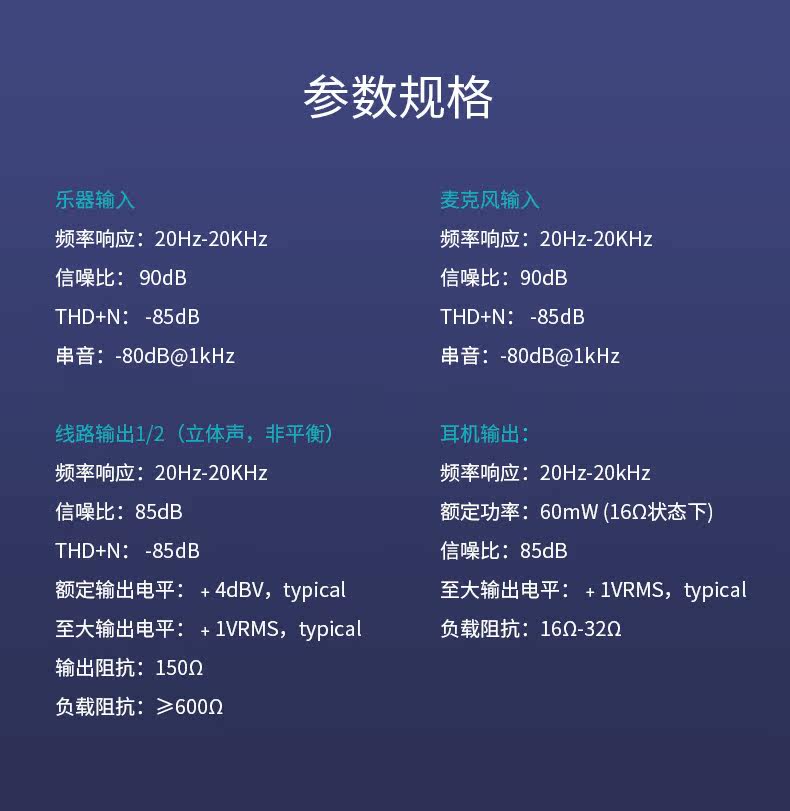 参数规格

乐器输入
频率响应：20Hz-20KHz
信噪比：90dB
THD+N：-85dB
串音：-80dB@1kHz

线路输出1/2（立体声，非平衡）
频率响应：20Hz-20KHz
信噪比：85dB
THD+N：-85dB
额定输出电平：+4dBV，typical
至大输出电平：+1VRMS，typical
输出阻抗：150Ω
负载阻抗：≥600Ω

麦克风输入
频率响应：20Hz-20KHz
信噪比：90dB
THD+N：-85dB
串音：-80dB@1kHz

耳机输出：
频率响应：20Hz-20kHz
额定功率：60mW (16Ω状态下)
信噪比：85dB
至大输出电平：+1VRMS，typical
负载阻抗：16Ω-32Ω